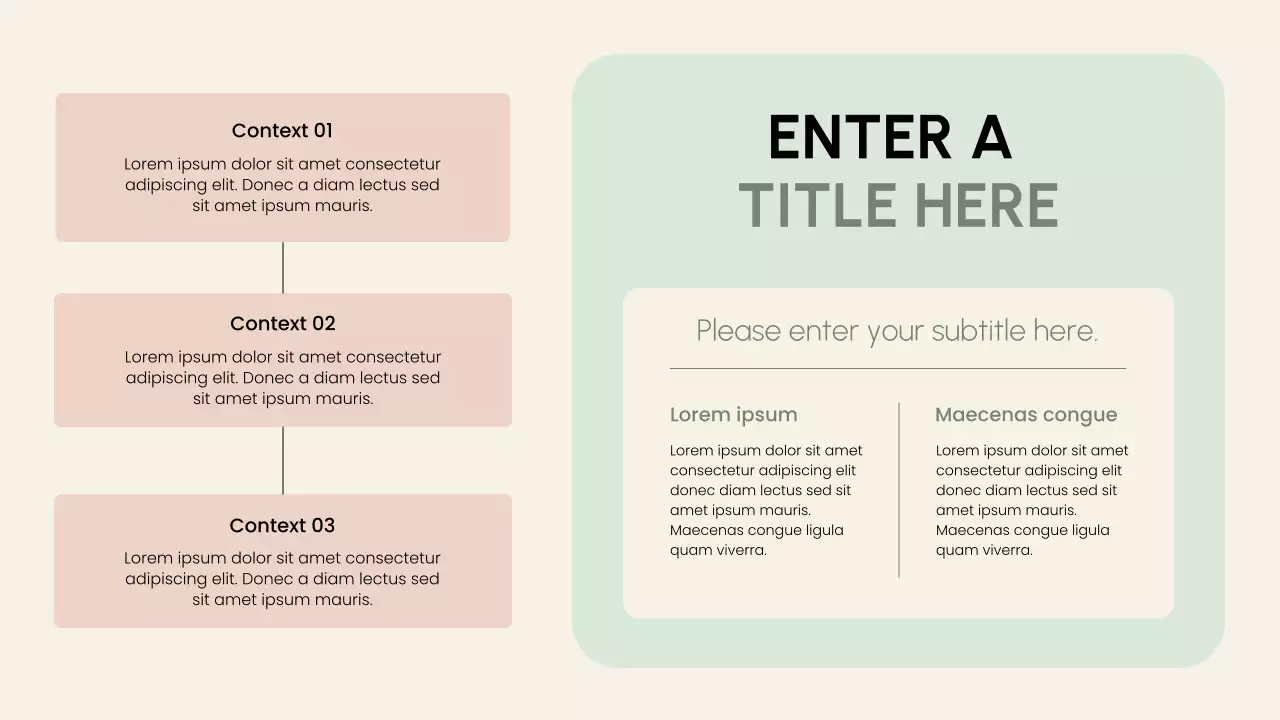 Context 01

Lorem ipsum dolor sit amet consectetur adipiscing elit. Donec a diam lectus sed sit amet ipsum mauris.

Context 02

Lorem ipsum dolor sit amet consectetur adipiscing elit. Donec a diam lectus sed sit amet ipsum mauris.

Context 03

Lorem ipsum dolor sit amet consectetur adipiscing elit. Donec a diam lectus sed sit amet ipsum mauris.

ENTER A
TITLE HERE

Please enter your subtitle here.

Lorem ipsum

Lorem ipsum dolor sit amet consectetur adipiscing elit donec diam lectus sed sit amet ipsum mauris. Maecenas congue ligula quam viverra.

Maecenas congue

Lorem ipsum dolor sit amet consectetur adipiscing elit donec diam lectus sed sit amet ipsum mauris. Maecenas congue ligula quam viverra.